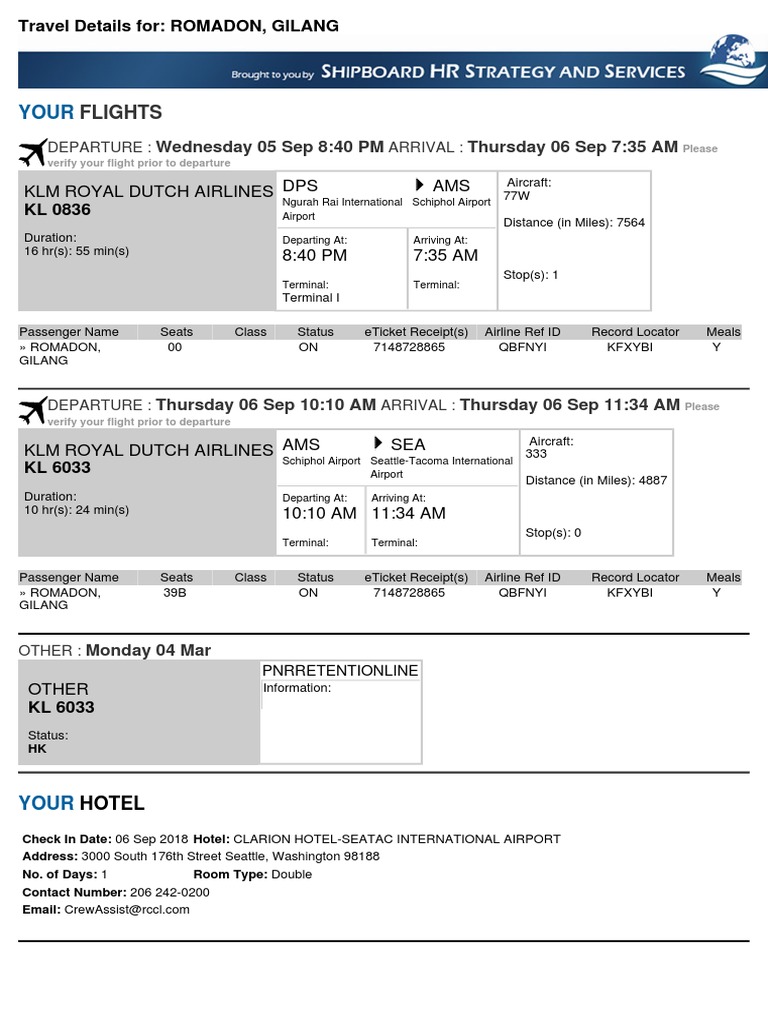 Travel Details for: ROMADON, GILANG

Brought to you by SHIPBOARD HR STRATEGY AND SERVICES

YOUR FLIGHTS

DEPARTURE : Wednesday 05 Sep 8:40 PM ARRIVAL : Thursday 06 Sep 7:35 AM Please verify your flight prior to departure

KLM ROYAL DUTCH AIRLINES
KL 0836

Duration:
16 hr(s): 55 min(s)

DPS
Ngurah Rai International Airport

AMS
Schiphol Airport

Departing At:
8:40 PM
Terminal:
Terminal I

Arriving At:
7:35 AM
Terminal:

Aircraft:
77W
Distance (in Miles): 7564
Stop(s): 1

| Passenger Name | Seats | Class | Status | eTicket Receipt(s) | Airline Ref ID | Record Locator | Meals |
|---|---|---|---|---|---|---|---|
| » ROMADON, GILANG | 00 | | ON | 7148728865 | QBFNYI | KFXYBI | Y |

DEPARTURE : Thursday 06 Sep 10:10 AM ARRIVAL : Thursday 06 Sep 11:34 AM Please verify your flight prior to departure

KLM ROYAL DUTCH AIRLINES
KL 6033

Duration:
10 hr(s): 24 min(s)

AMS
Schiphol Airport

SEA
Seattle-Tacoma International Airport

Departing At:
10:10 AM
Terminal:

Arriving At:
11:34 AM
Terminal:

Aircraft:
333
Distance (in Miles): 4887
Stop(s): 0

| Passenger Name | Seats | Class | Status | eTicket Receipt(s) | Airline Ref ID | Record Locator | Meals |
|---|---|---|---|---|---|---|---|
| » ROMADON, GILANG | 39B | | ON | 7148728865 | QBFNYI | KFXYBI | Y |

OTHER : Monday 04 Mar

OTHER
KL 6033
Status:
HK

PNRRETENTIONLINE
Information:

YOUR HOTEL

Check In Date: 06 Sep 2018 Hotel: CLARION HOTEL-SEATAC INTERNATIONAL AIRPORT
Address: 3000 South 176th Street Seattle, Washington 98188
No. of Days: 1 Room Type: Double
Contact Number: 206 242-0200
Email: CrewAssist@rccl.com